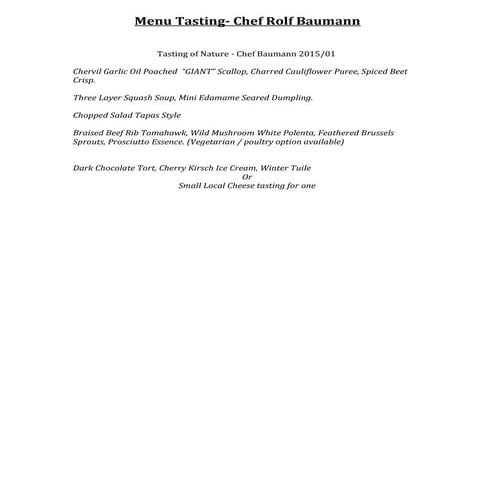 Menu Tasting- Chef Rolf Baumann

Tasting of Nature - Chef Baumann 2015/01

Chervil Garlic Oil Poached "GIANT" Scallop, Charred Cauliflower Puree, Spiced Beet Crisp.

Three Layer Squash Soup, Mini Edamame Seared Dumpling.

Chopped Salad Tapas Style

Braised Beef Rib Tomahawk, Wild Mushroom White Polenta, Feathered Brussels Sprouts, Prosciutto Essence. (Vegetarian / poultry option available)

Dark Chocolate Tort, Cherry Kirsch Ice Cream, Winter Tuile
Or
Small Local Cheese tasting for one